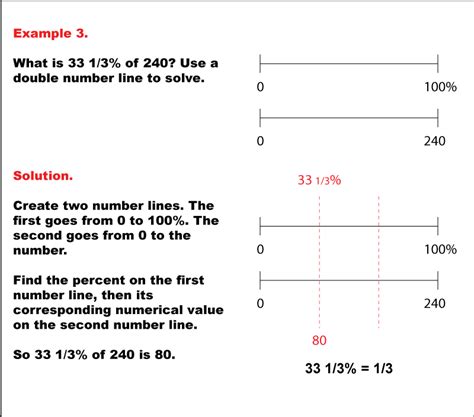 Example 3.

What is 33 1/3% of 240? Use a double number line to solve.

0
100%

0
240

Solution.

Create two number lines. The first goes from 0 to 100%. The second goes from 0 to the number.

Find the percent on the first number line, then its corresponding numerical value on the second number line.

So 33 1/3% of 240 is 80.

33 1/3%

0
100%

0
240

80

33 1/3% = 1/3